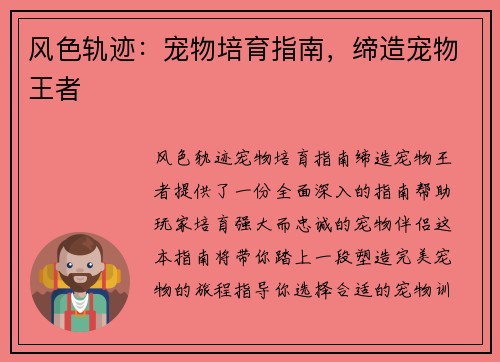 风色轨迹：宠物培育指南，缔造宠物王者

风色轨迹宠物培育指南缔造宠物王者提供了一份全面深入的指南帮助玩家培育强大而忠诚的宠物伴侣这本指南将带你踏上一段塑造完美宠物的旅程指导你选择合适的宠物训